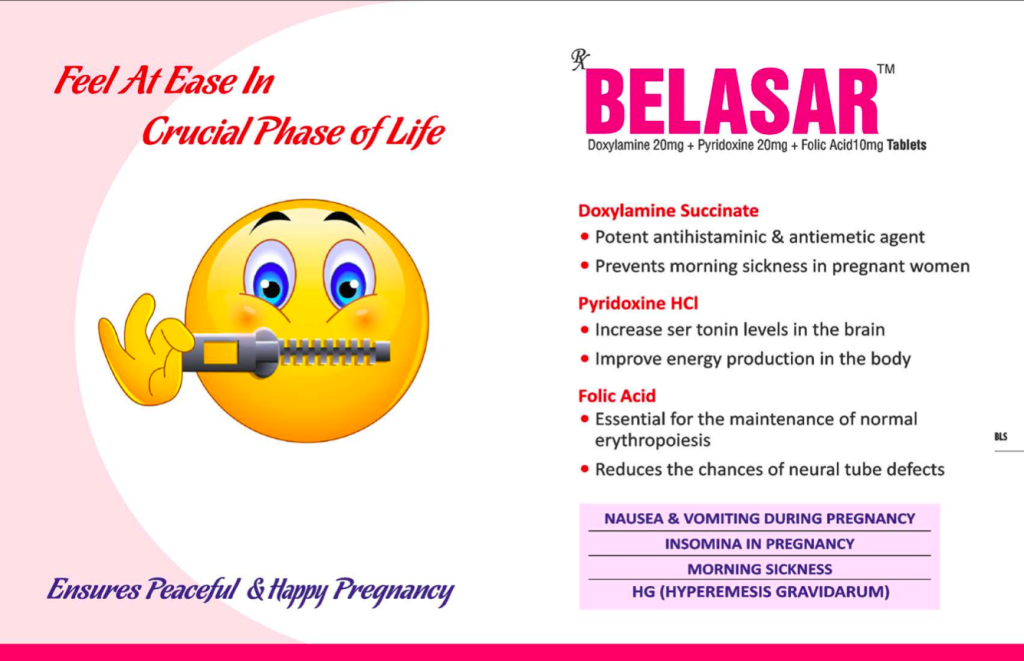 Feel At Ease In
Crucial Phase of Life

Ensures Peaceful & Happy Pregnancy

Rx
BELASAR™
Doxylamine 20mg + Pyridoxine 20mg + Folic Acid10mg Tablets

Doxylamine Succinate
• Potent antihistaminic & antiemetic agent
• Prevents morning sickness in pregnant women

Pyridoxine HCl
• Increase ser tonin levels in the brain
• Improve energy production in the body

Folic Acid
• Essential for the maintenance of normal erythropoiesis
• Reduces the chances of neural tube defects

BLS

NAUSEA & VOMITING DURING PREGNANCY
INSOMINA IN PREGNANCY
MORNING SICKNESS
HG (HYPEREMESIS GRAVIDARUM)